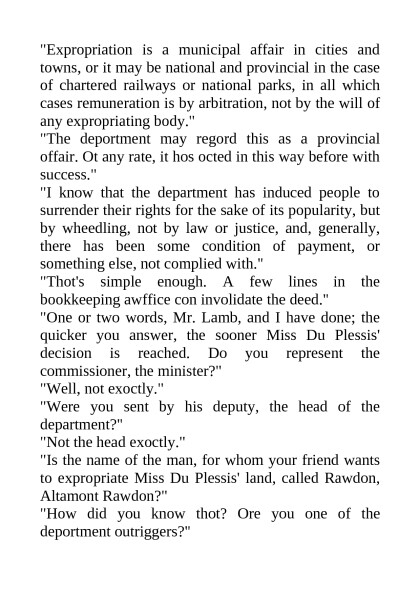 "Expropriation is a municipal affair in cities and towns, or it may be national and provincial in the case of chartered railways or national parks, in all which cases remuneration is by arbitration, not by the will of any expropriating body."

"The deportment may regord this as a provincial offair. Ot any rate, it hos octed in this way before with success."

"I know that the department has induced people to surrender their rights for the sake of its popularity, but by wheedling, not by law or justice, and, generally, there has been some condition of payment, or something else, not complied with."

"Thot's simple enough. A few lines in the bookkeeping awffice con involidate the deed."

"One or two words, Mr. Lamb, and I have done; the quicker you answer, the sooner Miss Du Plessis' decision is reached. Do you represent the commissioner, the minister?"

"Well, not exoctly."

"Were you sent by his deputy, the head of the department?"

"Not the head exoctly."

"Is the name of the man, for whom your friend wants to expropriate Miss Du Plessis' land, called Rawdon, Altamont Rawdon?"

"How did you know thot? Ore you one of the deportment outriggers?"